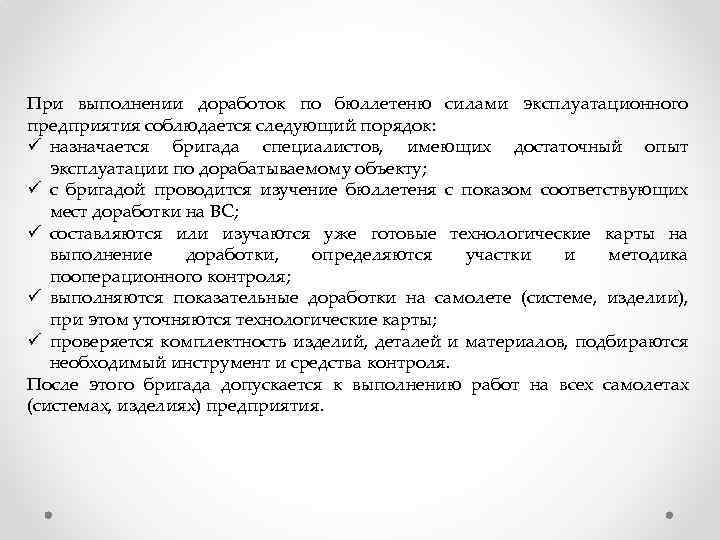 При выполнении доработок по бюллетеню силами эксплуатационного предприятия соблюдается следующий порядок:
✓ назначается бригада специалистов, имеющих достаточный опыт эксплуатации по дорабатываемому объекту;
✓ с бригадой проводится изучение бюллетеня с показом соответствующих мест доработки на ВС;
✓ составляются или изучаются уже готовые технологические карты на выполнение доработки, определяются участки и методика пооперационного контроля;
✓ выполняются показательные доработки на самолете (системе, изделии), при этом уточняются технологические карты;
✓ проверяется комплектность изделий, деталей и материалов, подбираются необходимый инструмент и средства контроля.
После этого бригада допускается к выполнению работ на всех самолетах (системах, изделиях) предприятия.